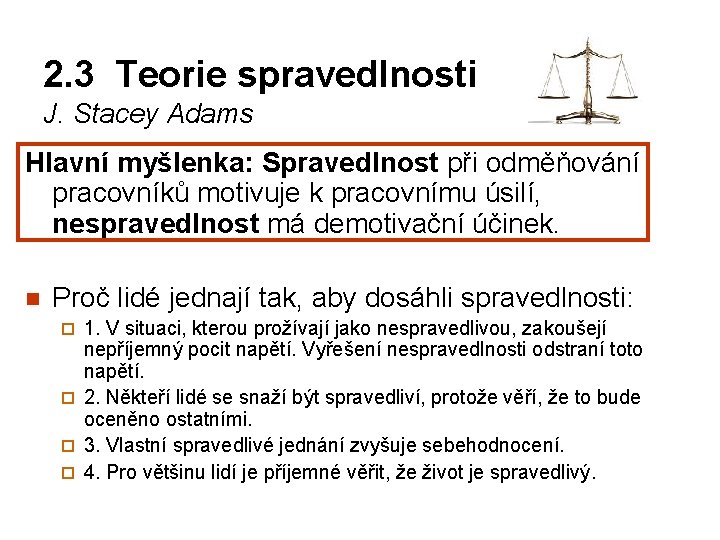 2.3 Teorie spravedlnosti
J. Stacey Adams

Hlavní myšlenka: Spravedlnost při odměňování pracovníků motivuje k pracovnímu úsilí, nespravedlnost má demotivační účinek.

Proč lidé jednají tak, aby dosáhli spravedlnosti:

1. V situaci, kterou prožívají jako nespravedlivou, zakoušejí nepříjemný pocit napětí. Vyřešení nespravedlnosti odstraní toto napětí.

2. Někteří lidé se snaží být spravedliví, protože věří, že to bude oceněno ostatními.

3. Vlastní spravedlivé jednání zvyšuje sebehodnocení.

4. Pro většinu lidí je příjemné věřit, že život je spravedlivý.